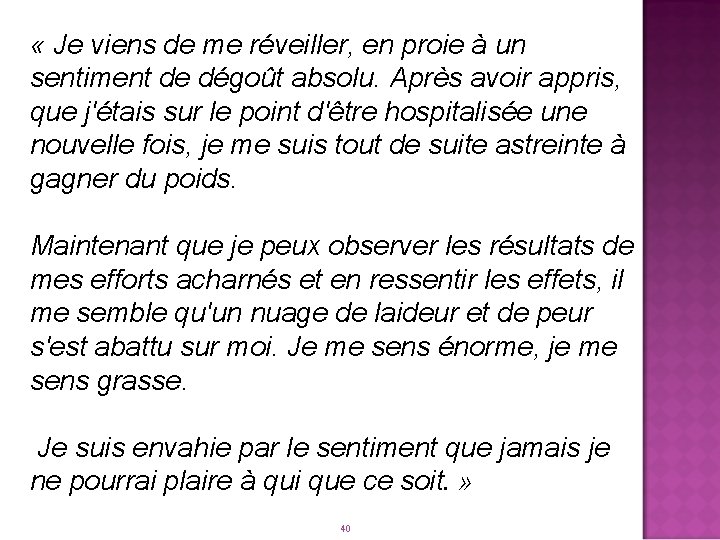 « Je viens de me réveiller, en proie à un sentiment de dégoût absolu. Après avoir appris, que j'étais sur le point d'être hospitalisée une nouvelle fois, je me suis tout de suite astreinte à gagner du poids.

Maintenant que je peux observer les résultats de mes efforts acharnés et en ressentir les effets, il me semble qu'un nuage de laideur et de peur s'est abattu sur moi. Je me sens énorme, je me sens grasse.

Je suis envahie par le sentiment que jamais je ne pourrai plaire à qui que ce soit. »

40